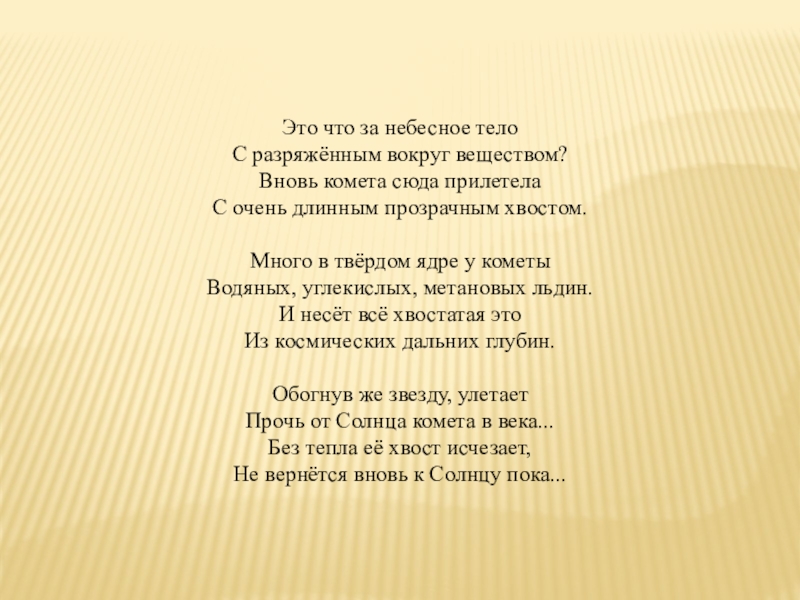 Это что за небесное тело
С разряжённым вокруг веществом?
Вновь комета сюда прилетела
С очень длинным прозрачным хвостом.

Много в твёрдом ядре у кометы
Водяных, углекислых, метановых льдин.
И несёт всё хвостатая это
Из космических дальних глубин.

Обогнув же звезду, улетает
Прочь от Солнца комета в века...
Без тепла её хвост исчезает,
Не вернётся вновь к Солнцу пока...